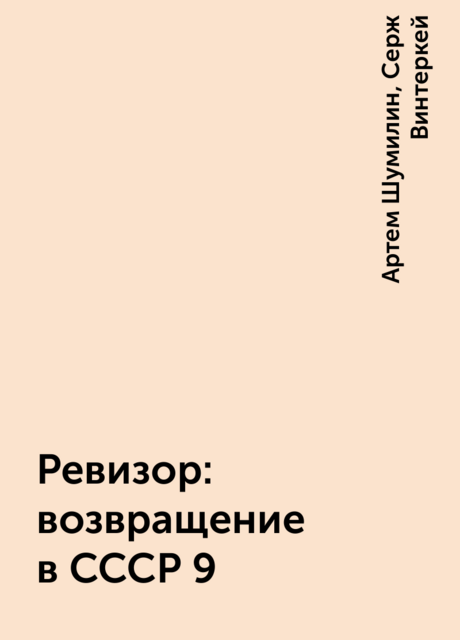 Артем Шумилин, Серж Винтеркей

Ревизор: возвращение в СССР 9